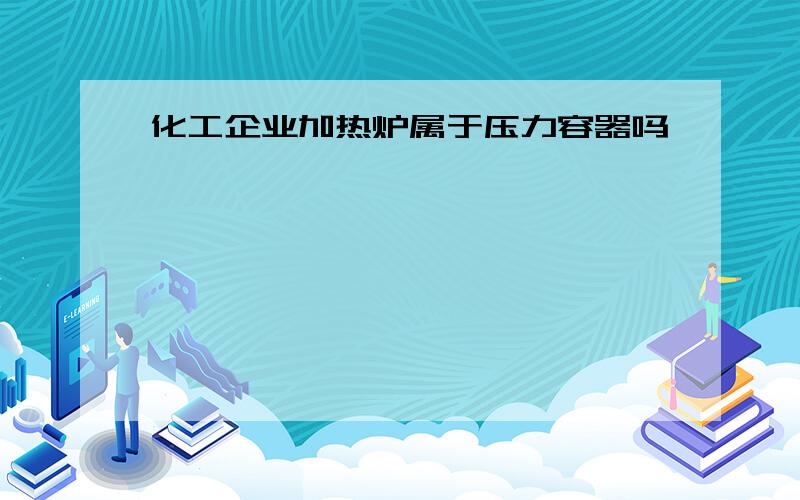 化工企业加热炉属于压力容器吗

E-LEARNING